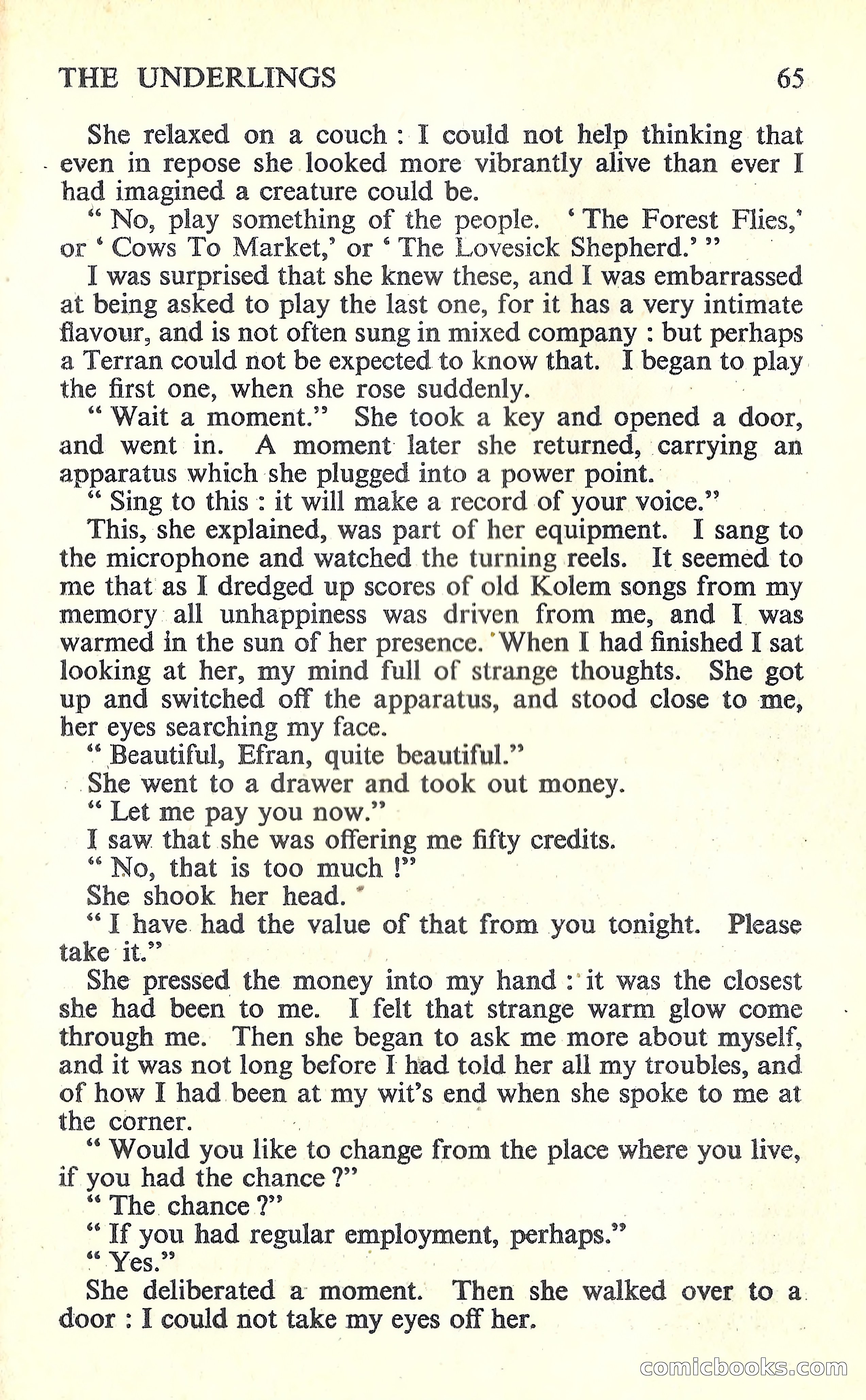 THE UNDERLINGS 65

She relaxed on a couch : I could not help thinking that even in repose she looked more vibrantly alive than ever I had imagined a creature could be.

" No, play something of the people. ' The Forest Flies,' or ' Cows To Market,' or ' The Lovesick Shepherd.' "

I was surprised that she knew these, and I was embarrassed at being asked to play the last one, for it has a very intimate flavour, and is not often sung in mixed company : but perhaps a Terran could not be expected to know that. I began to play the first one, when she rose suddenly.

" Wait a moment." She took a key and opened a door, and went in. A moment later she returned, carrying an apparatus which she plugged into a power point.

" Sing to this : it will make a record of your voice."

This, she explained, was part of her equipment. I sang to the microphone and watched the turning reels. It seemed to me that as I dredged up scores of old Kolem songs from my memory all unhappiness was driven from me, and I was warmed in the sun of her presence. When I had finished I sat looking at her, my mind full of strange thoughts. She got up and switched off the apparatus, and stood close to me, her eyes searching my face.

" Beautiful, Efran, quite beautiful."

She went to a drawer and took out money.

" Let me pay you now."

I saw that she was offering me fifty credits.

" No, that is too much !"

She shook her head.

" I have had the value of that from you tonight. Please take it."

She pressed the money into my hand : it was the closest she had been to me. I felt that strange warm glow come through me. Then she began to ask me more about myself, and it was not long before I had told her all my troubles, and of how I had been at my wit's end when she spoke to me at the corner.

" Would you like to change from the place where you live, if you had the chance ?"

" The chance ?"

" If you had regular employment, perhaps."

" Yes."

She deliberated a moment. Then she walked over to a door : I could not take my eyes off her.

comicbooks.com